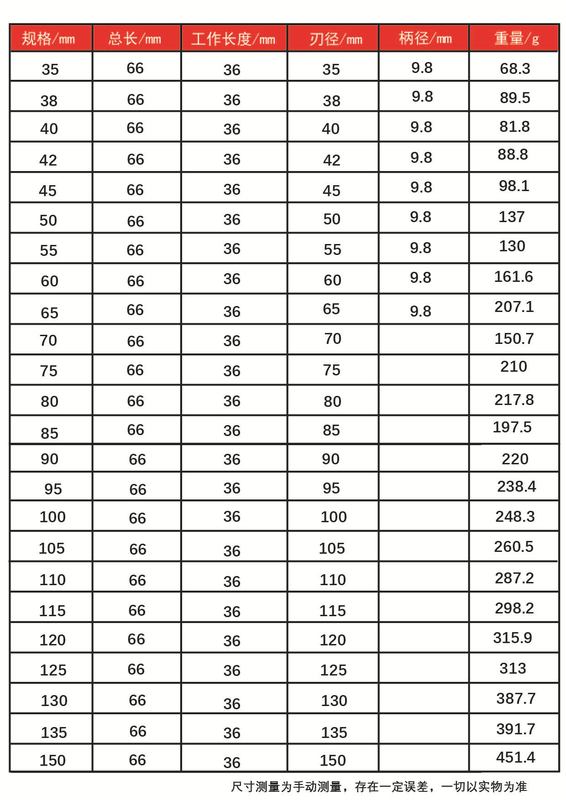 | 规格/mm | 总长/mm | 工作长度/mm | 刃径/mm | 柄径/mm | 重量/g |
|---|---|---|---|---|---|
| 35 | 66 | 36 | 35 | 9.8 | 68.3 |
| 38 | 66 | 36 | 38 | 9.8 | 89.5 |
| 40 | 66 | 36 | 40 | 9.8 | 81.8 |
| 42 | 66 | 36 | 42 | 9.8 | 88.8 |
| 45 | 66 | 36 | 45 | 9.8 | 98.1 |
| 50 | 66 | 36 | 50 | 9.8 | 137 |
| 55 | 66 | 36 | 55 | 9.8 | 130 |
| 60 | 66 | 36 | 60 | 9.8 | 161.6 |
| 65 | 66 | 36 | 65 | 9.8 | 207.1 |
| 70 | 66 | 36 | 70 | | 150.7 |
| 75 | 66 | 36 | 75 | | 210 |
| 80 | 66 | 36 | 80 | | 217.8 |
| 85 | 66 | 36 | 85 | | 197.5 |
| 90 | 66 | 36 | 90 | | 220 |
| 95 | 66 | 36 | 95 | | 238.4 |
| 100 | 66 | 36 | 100 | | 248.3 |
| 105 | 66 | 36 | 105 | | 260.5 |
| 110 | 66 | 36 | 110 | | 287.2 |
| 115 | 66 | 36 | 115 | | 298.2 |
| 120 | 66 | 36 | 120 | | 315.9 |
| 125 | 66 | 36 | 125 | | 313 |
| 130 | 66 | 36 | 130 | | 387.7 |
| 135 | 66 | 36 | 135 | | 391.7 |
| 150 | 66 | 36 | 150 | | 451.4 |

尺寸测量为手动测量，存在一定误差，一切以实物为准